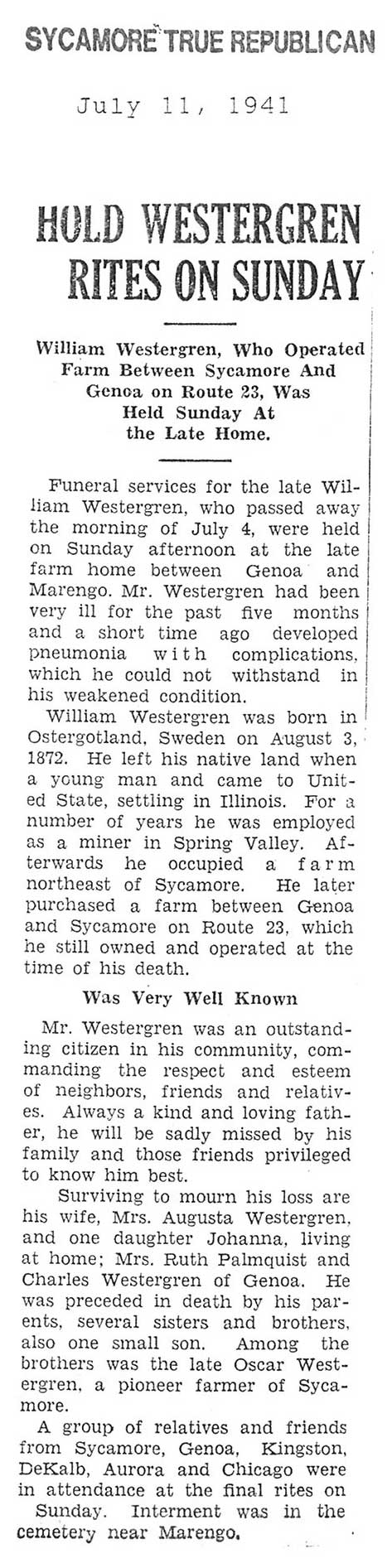 SYCAMORE TRUE REPUBLICAN

July 11, 1941

HOLD WESTERGREN RITES ON SUNDAY

William Westergren, Who Operated Farm Between Sycamore And Genoa on Route 23, Was Held Sunday At the Late Home.

Funeral services for the late William Westergren, who passed away the morning of July 4, were held on Sunday afternoon at the late farm home between Genoa and Marengo. Mr. Westergren had been very ill for the past five months and a short time ago developed pneumonia with complications, which he could not withstand in his weakened condition.

William Westergren was born in Ostergotland, Sweden on August 3, 1872. He left his native land when a young man and came to United State, settling in Illinois. For a number of years he was employed as a miner in Spring Valley. Afterwards he occupied a farm northeast of Sycamore. He later purchased a farm between Genoa and Sycamore on Route 23, which he still owned and operated at the time of his death.

Was Very Well Known

Mr. Westergren was an outstanding citizen in his community, commanding the respect and esteem of neighbors, friends and relatives. Always a kind and loving father, he will be sadly missed by his family and those friends privileged to know him best.

Surviving to mourn his loss are his wife, Mrs. Augusta Westergren, and one daughter Johanna, living at home; Mrs. Ruth Palmquist and Charles Westergren of Genoa. He was preceded in death by his parents, several sisters and brothers, also one small son. Among the brothers was the late Oscar Westergren, a pioneer farmer of Sycamore.

A group of relatives and friends from Sycamore, Genoa, Kingston, DeKalb, Aurora and Chicago were in attendance at the final rites on Sunday. Interment was in the cemetery near Marengo.